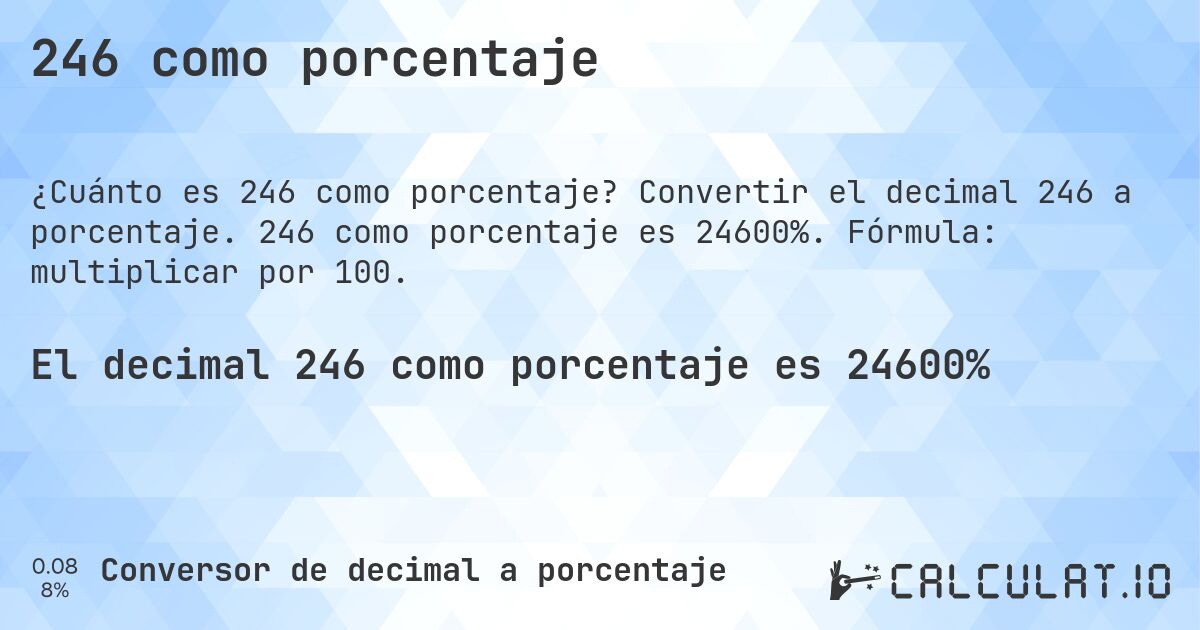 246 como porcentaje

¿Cuánto es 246 como porcentaje? Convertir el decimal 246 a porcentaje. 246 como porcentaje es 24600%. Fórmula: multiplicar por 100.

El decimal 246 como porcentaje es 24600%

0.08
8%

Conversor de decimal a porcentaje

CALCULAT.IO